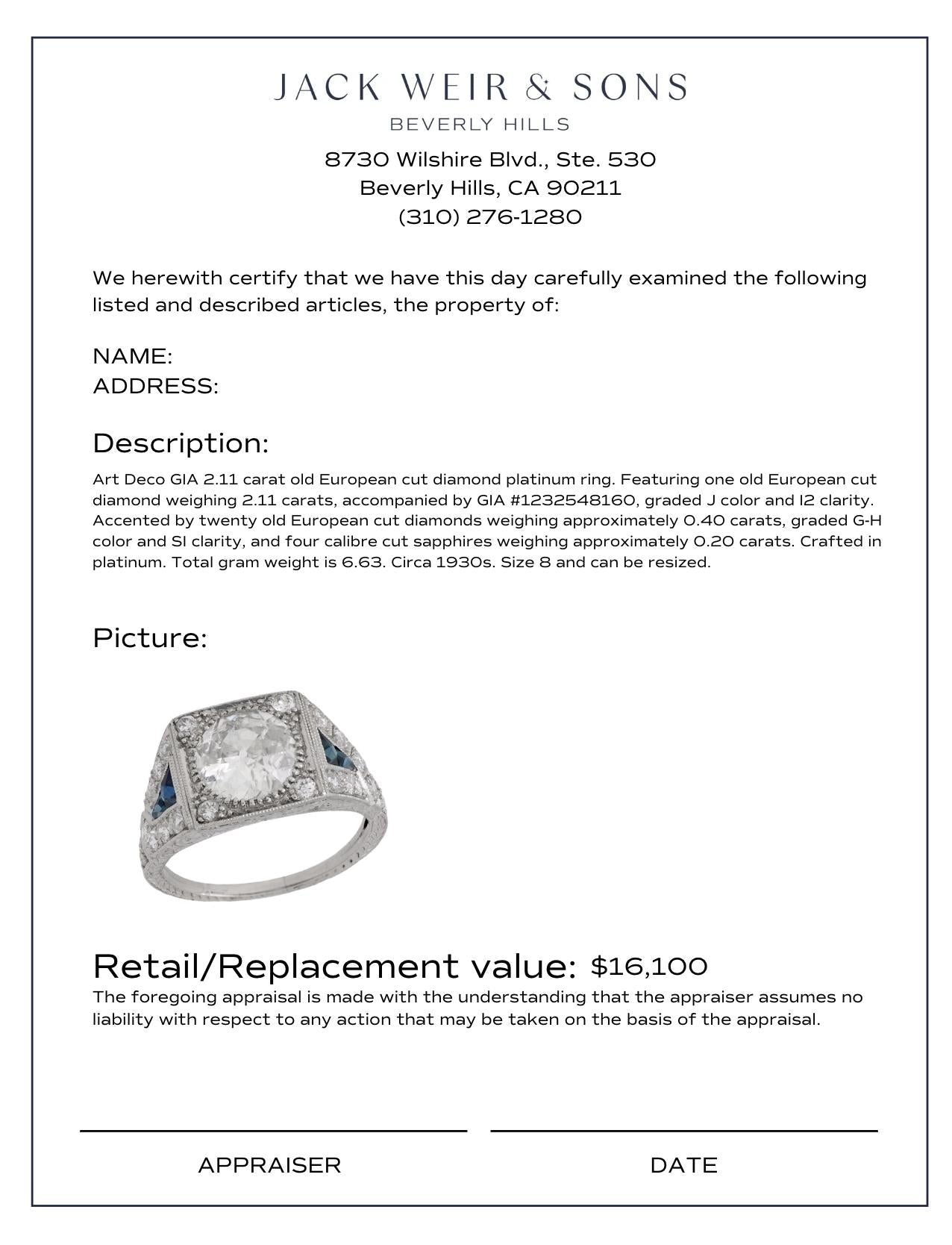 JACK WEIR & SONS
BEVERLY HILLS

8730 Wilshire Blvd., Ste. 530
Beverly Hills, CA 90211
(310) 276-1280

We herewith certify that we have this day carefully examined the following listed and described articles, the property of:

NAME:
ADDRESS:

Description:

Art Deco GIA 2.11 carat old European cut diamond platinum ring. Featuring one old European cut diamond weighing 2.11 carats, accompanied by GIA #1232548160, graded J color and I2 clarity. Accented by twenty old European cut diamonds weighing approximately 0.40 carats, graded G-H color and SI clarity, and four calibre cut sapphires weighing approximately 0.20 carats. Crafted in platinum. Total gram weight is 6.63. Circa 1930s. Size 8 and can be resized.

Picture:

Retail/Replacement value: $16,100

The foregoing appraisal is made with the understanding that the appraiser assumes no liability with respect to any action that may be taken on the basis of the appraisal.

APPRAISER

DATE